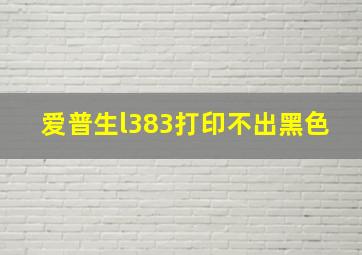 爱普生l383打印不出黑色